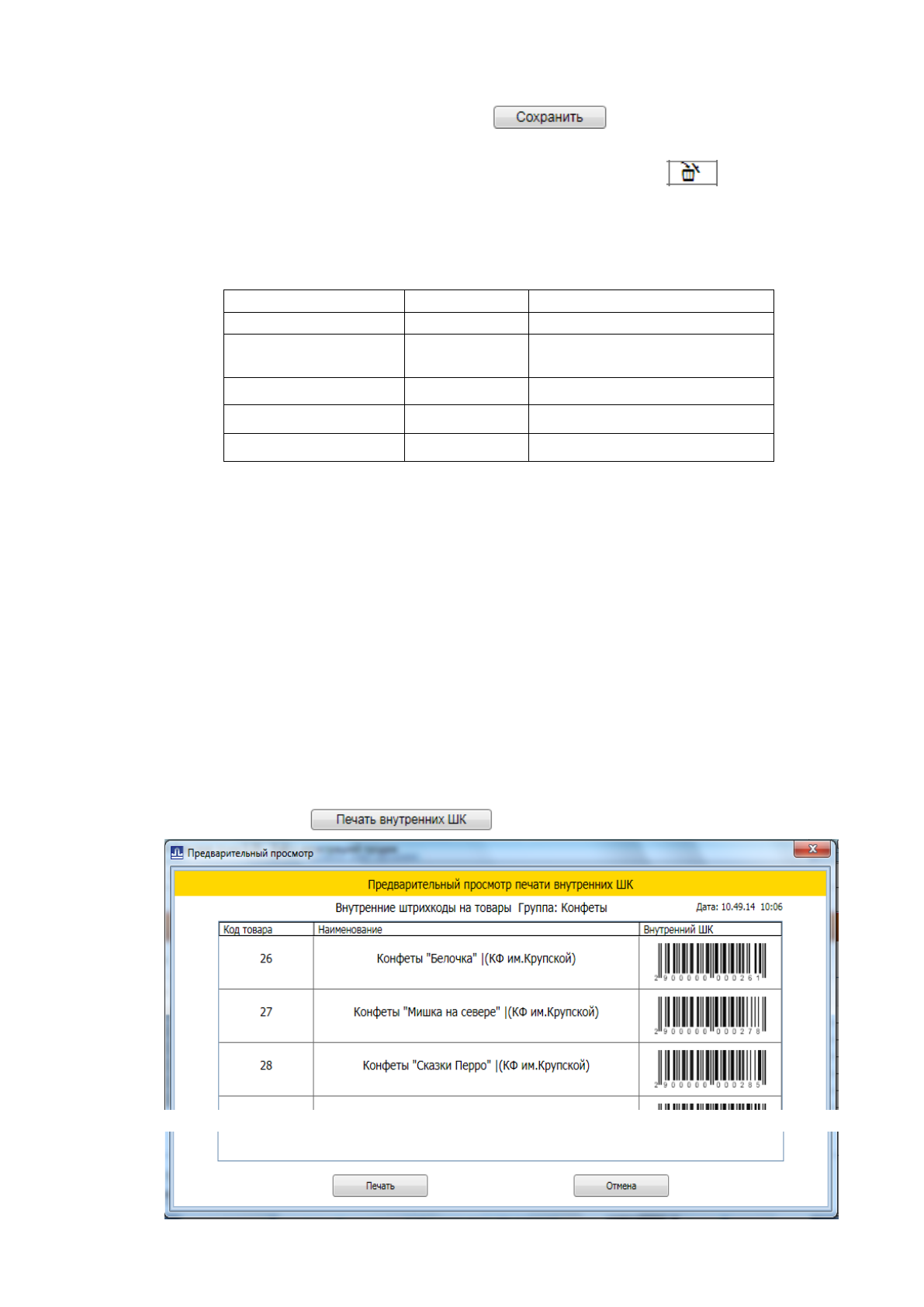 Сохранить

Печать внутренних ШК

Предварительный просмотр

Предварительный просмотр печати внутренних ШК

Внутренние штрихкоды на товары Группа: Конфеты

Дата: 10.49.14 10:06

| Код товара | Наименование | Внутренний ШК |
|---|---|---|
| 26 | Конфеты "Белочка" \|(КФ им.Крупской) | 2900000000261 |
| 27 | Конфеты "Мишка на севере" \|(КФ им.Крупской) | 2900000000278 |
| 28 | Конфеты "Сказки Перро" \|(КФ им.Крупской) | 2900000000285 |

Печать

Отмена